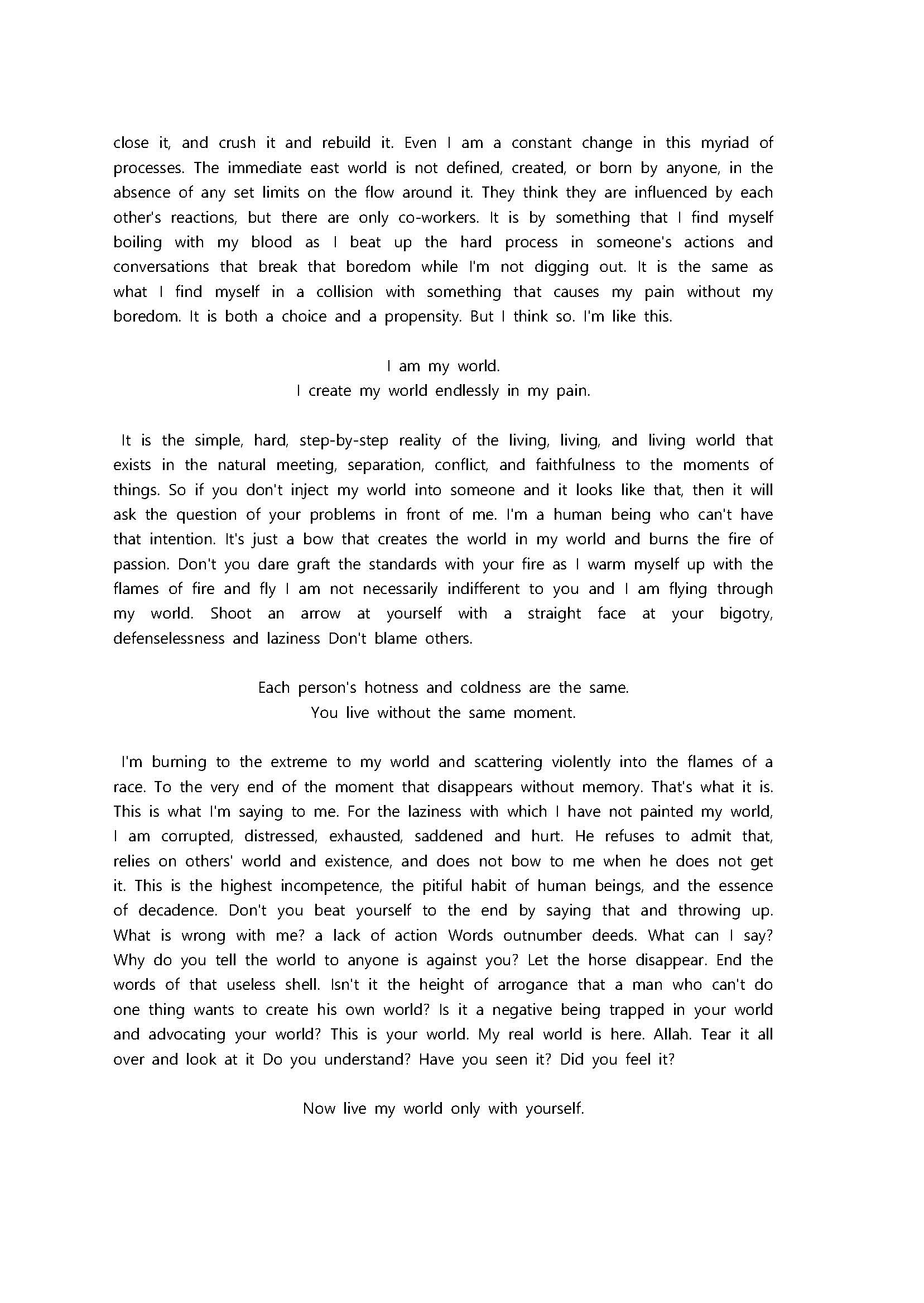 close it, and crush it and rebuild it. Even I am a constant change in this myriad of processes. The immediate east world is not defined, created, or born by anyone, in the absence of any set limits on the flow around it. They think they are influenced by each other's reactions, but there are only co-workers. It is by something that I find myself boiling with my blood as I beat up the hard process in someone's actions and conversations that break that boredom while I'm not digging out. It is the same as what I find myself in a collision with something that causes my pain without my boredom. It is both a choice and a propensity. But I think so. I'm like this.

I am my world.
I create my world endlessly in my pain.

It is the simple, hard, step-by-step reality of the living, living, and living world that exists in the natural meeting, separation, conflict, and faithfulness to the moments of things. So if you don't inject my world into someone and it looks like that, then it will ask the question of your problems in front of me. I'm a human being who can't have that intention. It's just a bow that creates the world in my world and burns the fire of passion. Don't you dare graft the standards with your fire as I warm myself up with the flames of fire and fly I am not necessarily indifferent to you and I am flying through my world. Shoot an arrow at yourself with a straight face at your bigotry, defenselessness and laziness Don't blame others.

Each person's hotness and coldness are the same.
You live without the same moment.

I'm burning to the extreme to my world and scattering violently into the flames of a race. To the very end of the moment that disappears without memory. That's what it is. This is what I'm saying to me. For the laziness with which I have not painted my world, I am corrupted, distressed, exhausted, saddened and hurt. He refuses to admit that, relies on others' world and existence, and does not bow to me when he does not get it. This is the highest incompetence, the pitiful habit of human beings, and the essence of decadence. Don't you beat yourself to the end by saying that and throwing up. What is wrong with me? a lack of action Words outnumber deeds. What can I say? Why do you tell the world to anyone is against you? Let the horse disappear. End the words of that useless shell. Isn't it the height of arrogance that a man who can't do one thing wants to create his own world? Is it a negative being trapped in your world and advocating your world? This is your world. My real world is here. Allah. Tear it all over and look at it Do you understand? Have you seen it? Did you feel it?

Now live my world only with yourself.